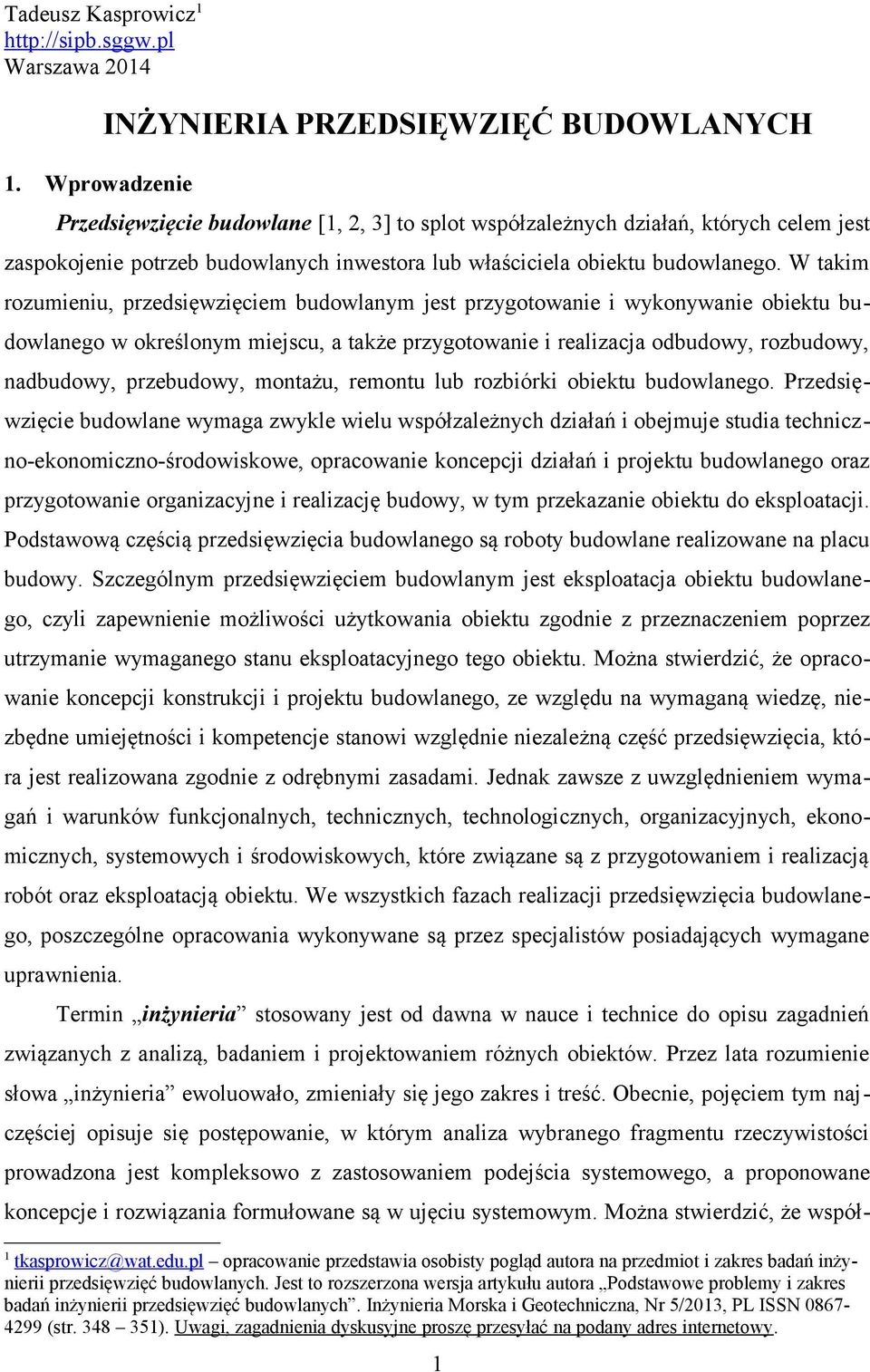 Tadeusz Kasprowicz$^1$
http://sipb.sggw.pl
Warszawa 2014

INŻYNIERIA PRZEDSIĘWZIĘĆ BUDOWLANYCH

1. Wprowadzenie

Przedsięwzięcie budowlane [1, 2, 3] to splot współzależnych działań, których celem jest zaspokojenie potrzeb budowlanych inwestora lub właściciela obiektu budowlanego. W takim rozumieniu, przedsięwzięciem budowlanym jest przygotowanie i wykonywanie obiektu budowlanego w określonym miejscu, a także przygotowanie i realizacja odbudowy, rozbudowy, nadbudowy, przebudowy, montażu, remontu lub rozbiórki obiektu budowlanego. Przedsięwzięcie budowlane wymaga zwykle wielu współzależnych działań i obejmuje studia techniczno-ekonomiczno-środowiskowe, opracowanie koncepcji działań i projektu budowlanego oraz przygotowanie organizacyjne i realizację budowy, w tym przekazanie obiektu do eksploatacji. Podstawową częścią przedsięwzięcia budowlanego są roboty budowlane realizowane na placu budowy. Szczególnym przedsięwzięciem budowlanym jest eksploatacja obiektu budowlanego, czyli zapewnienie możliwości użytkowania obiektu zgodnie z przeznaczeniem poprzez utrzymanie wymaganego stanu eksploatacyjnego tego obiektu. Można stwierdzić, że opracowanie koncepcji konstrukcji i projektu budowlanego, ze względu na wymaganą wiedzę, niezbędne umiejętności i kompetencje stanowi względnie niezależną część przedsięwzięcia, która jest realizowana zgodnie z odrębnymi zasadami. Jednak zawsze z uwzględnieniem wymagań i warunków funkcjonalnych, technicznych, technologicznych, organizacyjnych, ekonomicznych, systemowych i środowiskowych, które związane są z przygotowaniem i realizacją robót oraz eksploatacją obiektu. We wszystkich fazach realizacji przedsięwzięcia budowlanego, poszczególne opracowania wykonywane są przez specjalistów posiadających wymagane uprawnienia.

Termin „inżynieria” stosowany jest od dawna w nauce i technice do opisu zagadnień związanych z analizą, badaniem i projektowaniem różnych obiektów. Przez lata rozumienie słowa „inżynieria” ewoluowało, zmieniały się jego zakres i treść. Obecnie, pojęciem tym najczęściej opisuje się postępowanie, w którym analiza wybranego fragmentu rzeczywistości prowadzona jest kompleksowo z zastosowaniem podejścia systemowego, a proponowane koncepcje i rozwiązania formułowane są w ujęciu systemowym. Można stwierdzić, że współ-

$^1$ tkasprowicz@wat.edu.pl – opracowanie przedstawia osobisty pogląd autora na przedmiot i zakres badań inżynierii przedsięwzięć budowlanych. Jest to rozszerzona wersja artykułu autora „Podstawowe problemy i zakres badań inżynierii przedsięwzięć budowlanych”. Inżynieria Morska i Geotechniczna, Nr 5/2013, PL ISSN 0867-4299 (str. 348 – 351). Uwagi, zagadnienia dyskusyjne proszę przesyłać na podany adres internetowy.

1